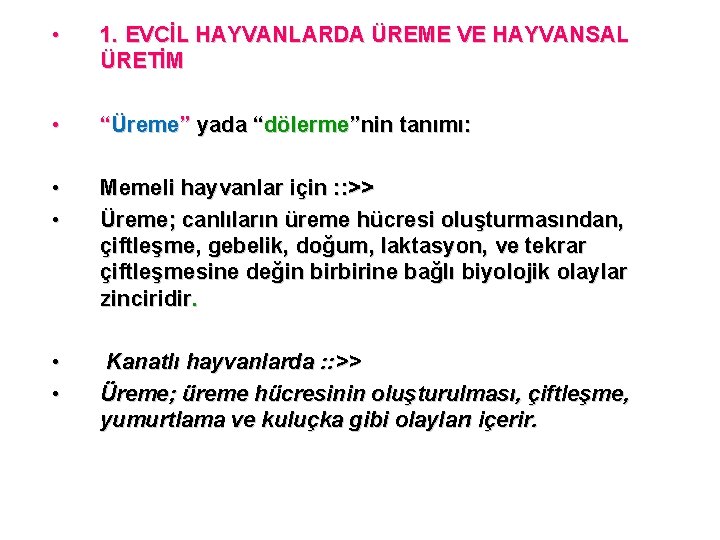 • 1. EVCİL HAYVANLARDA ÜREME VE HAYVANSAL ÜRETİM

• "Üreme" yada "dölerme"nin tanımı:

• Memeli hayvanlar için ::>>
• Üreme; canlıların üreme hücresi oluşturmasından, çiftleşme, gebelik, doğum, laktasyon, ve tekrar çiftleşmesine değin birbirine bağlı biyolojik olaylar zinciridir.

• Kanatlı hayvanlarda ::>>
• Üreme; üreme hücresinin oluşturulması, çiftleşme, yumurtlama ve kuluçka gibi olayları içerir.